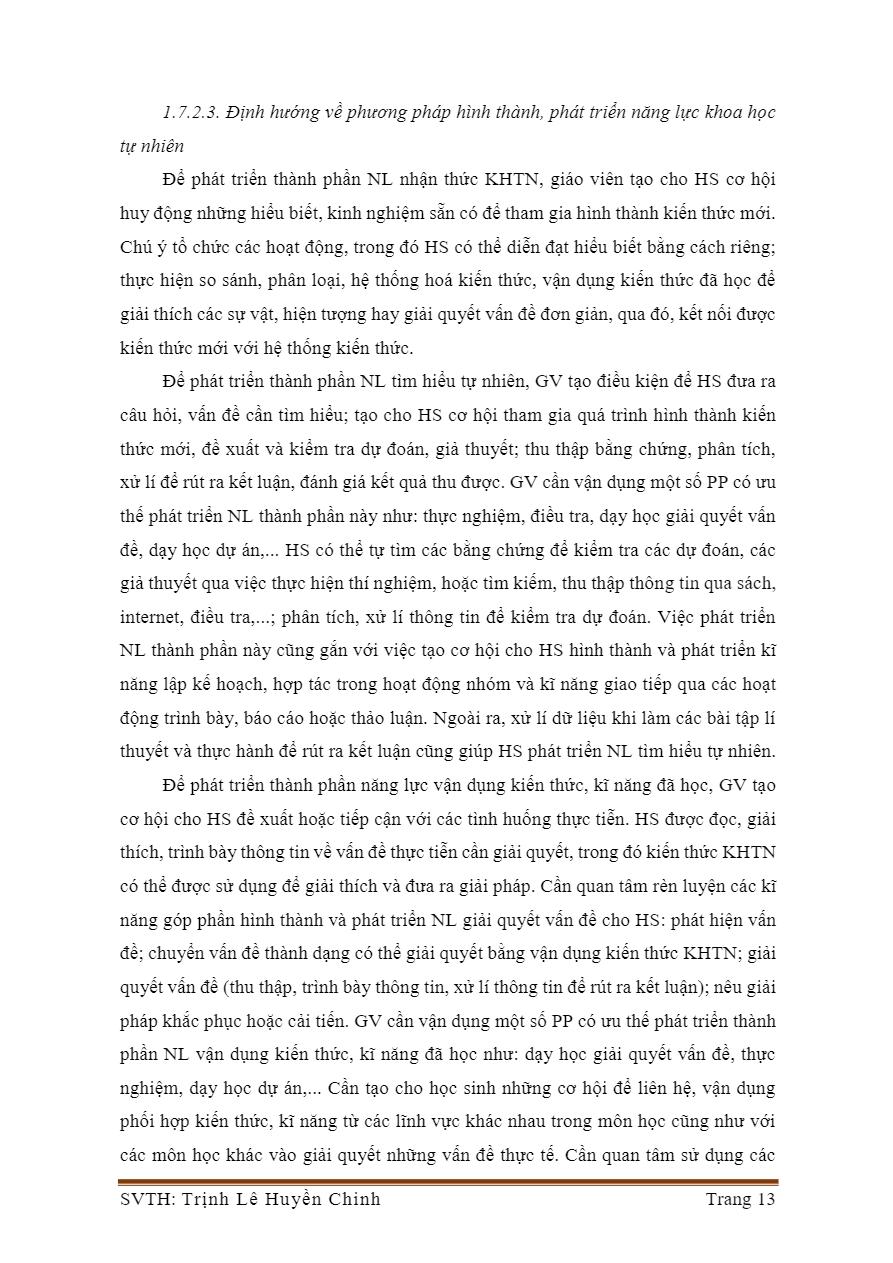 1.7.2.3. Định hướng về phương pháp hình thành, phát triển năng lực khoa học tự nhiên

Để phát triển thành phần NL nhận thức KHTN, giáo viên tạo cho HS cơ hội huy động những hiểu biết, kinh nghiệm sẵn có để tham gia hình thành kiến thức mới. Chú ý tổ chức các hoạt động, trong đó HS có thể diễn đạt hiểu biết bằng cách riêng; thực hiện so sánh, phân loại, hệ thống hoá kiến thức, vận dụng kiến thức đã học để giải thích các sự vật, hiện tượng hay giải quyết vấn đề đơn giản, qua đó, kết nối được kiến thức mới với hệ thống kiến thức.

Để phát triển thành phần NL tìm hiểu tự nhiên, GV tạo điều kiện để HS đưa ra câu hỏi, vấn đề cần tìm hiểu; tạo cho HS cơ hội tham gia quá trình hình thành kiến thức mới, đề xuất và kiểm tra dự đoán, giả thuyết; thu thập bằng chứng, phân tích, xử lí để rút ra kết luận, đánh giá kết quả thu được. GV cần vận dụng một số PP có ưu thế phát triển NL thành phần này như: thực nghiệm, điều tra, dạy học giải quyết vấn đề, dạy học dự án,... HS có thể tự tìm các bằng chứng để kiểm tra các dự đoán, các giả thuyết qua việc thực hiện thí nghiệm, hoặc tìm kiếm, thu thập thông tin qua sách, internet, điều tra,...; phân tích, xử lí thông tin để kiểm tra dự đoán. Việc phát triển NL thành phần này cũng gắn với việc tạo cơ hội cho HS hình thành và phát triển kĩ năng lập kế hoạch, hợp tác trong hoạt động nhóm và kĩ năng giao tiếp qua các hoạt động trình bày, báo cáo hoặc thảo luận. Ngoài ra, xử lí dữ liệu khi làm các bài tập lí thuyết và thực hành để rút ra kết luận cũng giúp HS phát triển NL tìm hiểu tự nhiên.

Để phát triển thành phần năng lực vận dụng kiến thức, kĩ năng đã học, GV tạo cơ hội cho HS đề xuất hoặc tiếp cận với các tình huống thực tiễn. HS được đọc, giải thích, trình bày thông tin về vấn đề thực tiễn cần giải quyết, trong đó kiến thức KHTN có thể được sử dụng để giải thích và đưa ra giải pháp. Cần quan tâm rèn luyện các kĩ năng góp phần hình thành và phát triển NL giải quyết vấn đề cho HS: phát hiện vấn đề; chuyển vấn đề thành dạng có thể giải quyết bằng vận dụng kiến thức KHTN; giải quyết vấn đề (thu thập, trình bày thông tin, xử lí thông tin để rút ra kết luận); nêu giải pháp khắc phục hoặc cải tiến. GV cần vận dụng một số PP có ưu thế phát triển thành phần NL vận dụng kiến thức, kĩ năng đã học như: dạy học giải quyết vấn đề, thực nghiệm, dạy học dự án,... Cần tạo cho học sinh những cơ hội để liên hệ, vận dụng phối hợp kiến thức, kĩ năng từ các lĩnh vực khác nhau trong môn học cũng như với các môn học khác vào giải quyết những vấn đề thực tế. Cần quan tâm sử dụng các

SVTH: Trịnh Lê Huyền Chinh Trang 13